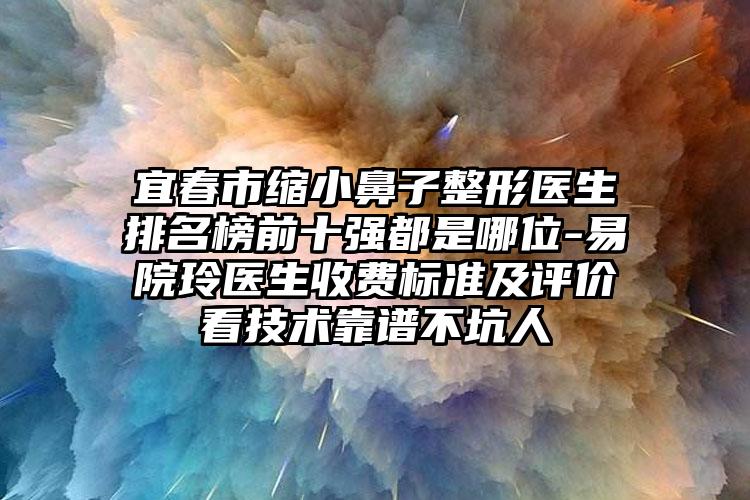 宜春市缩小鼻子整形医生排名榜前十强都是哪位-易院玲医生收费标准及评价看技术靠谱不坑人